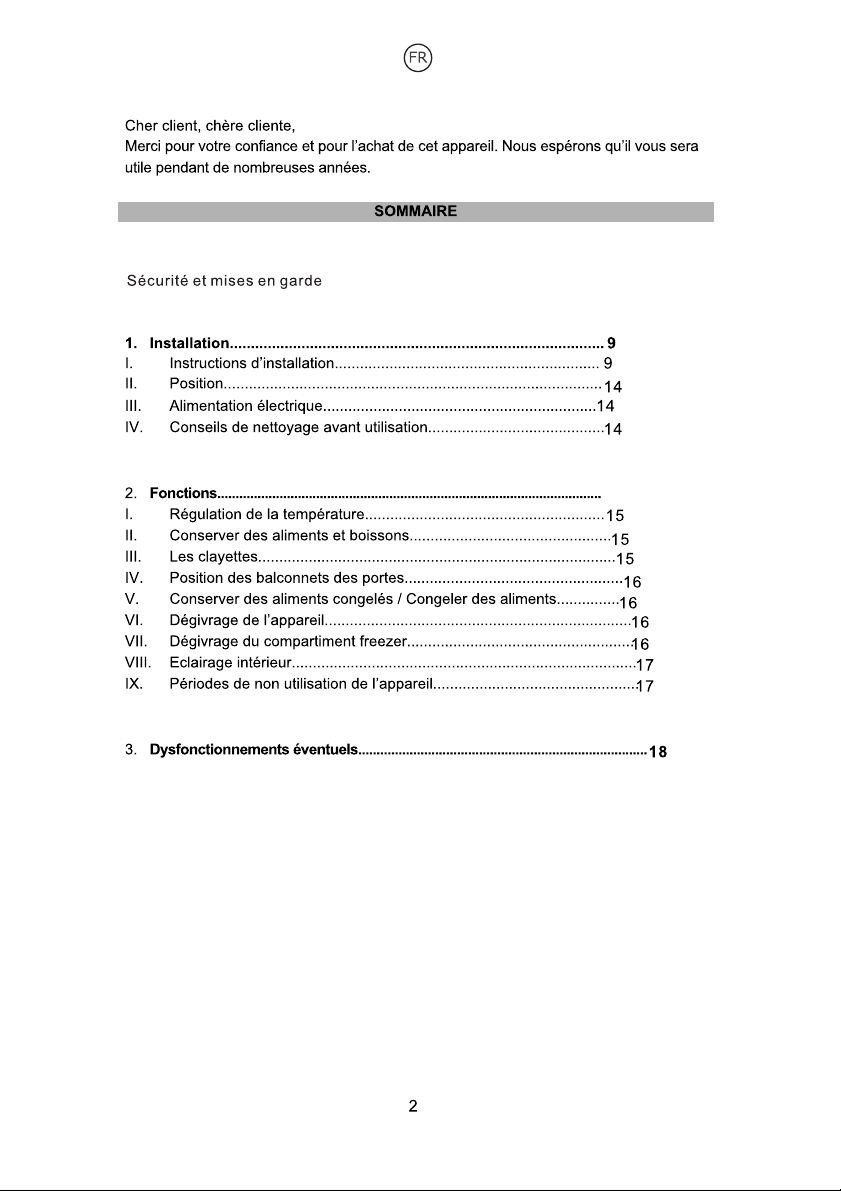 FR

Cher client, chère cliente,
Merci pour votre confiance et pour l'achat de cet appareil. Nous espérons qu'il vous sera utile pendant de nombreuses années.

SOMMAIRE

Sécurité et mises en garde

1. Installation 9
I. Instructions d'installation 9
II. Position 14
III. Alimentation électrique 14
IV. Conseils de nettoyage avant utilisation 14

2. Fonctions
I. Régulation de la température 15
II. Conserver des aliments et boissons 15
III. Les clayettes 15
IV. Position des balconnets des portes 16
V. Conserver des aliments congelés / Congeler des aliments 16
VI. Dégivrage de l'appareil 16
VII. Dégivrage du compartiment freezer 16
VIII. Eclairage intérieur 17
IX. Périodes de non utilisation de l'appareil 17

3. Dysfonctionnements éventuels 18

2